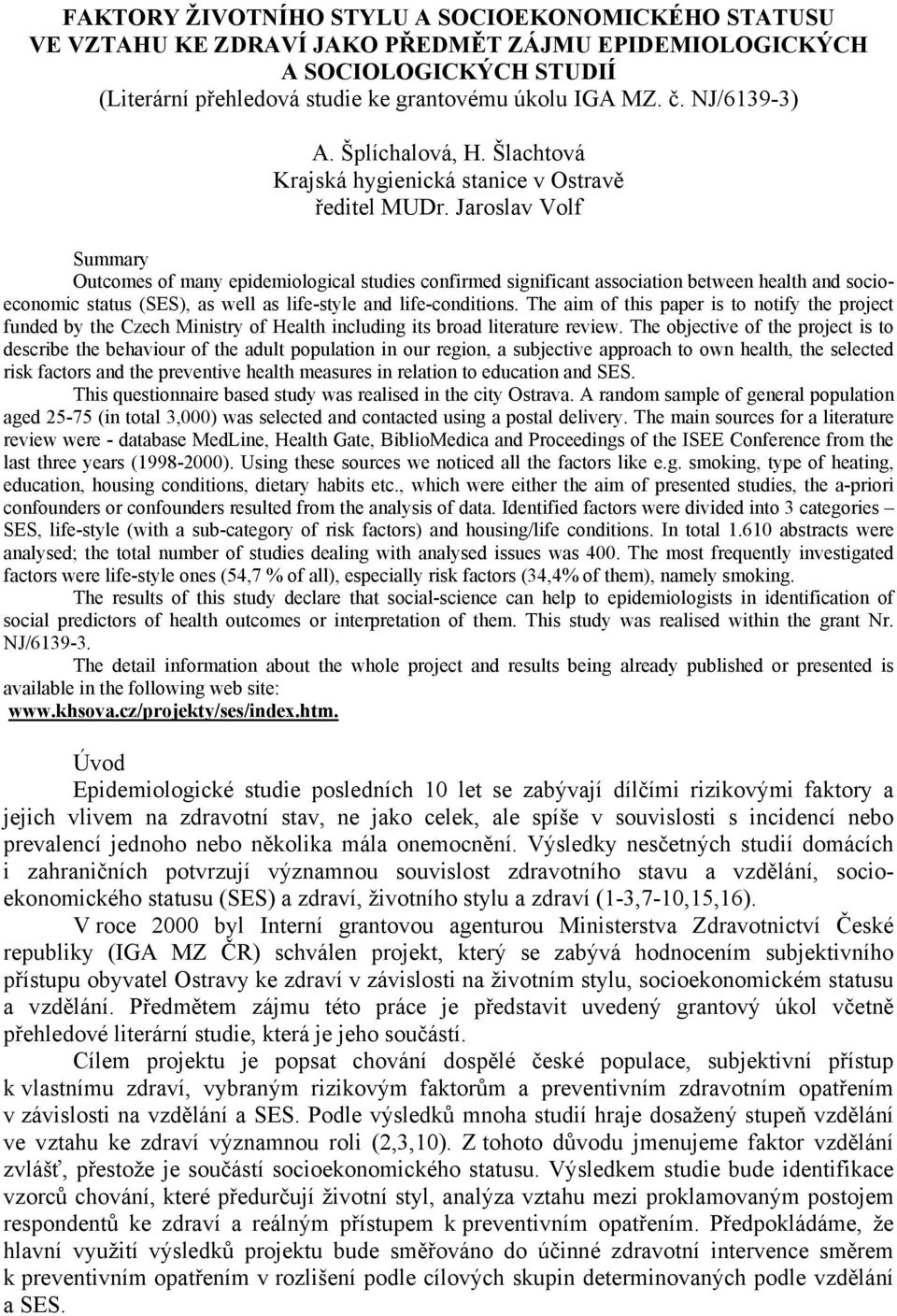 FAKTORY ŽIVOTNÍHO STYLU A SOCIOEKONOMICKÉHO STATUSU VE VZTAHU KE ZDRAVÍ JAKO PŘEDMĚT ZÁJMU EPIDEMIOLOGICKÝCH A SOCIOLOGICKÝCH STUDIÍ
(Literární přehledová studie ke grantovému úkolu IGA MZ. č. NJ/6139-3)

A. Šplíchalová, H. Šlachtová
Krajská hygienická stanice v Ostravě
ředitel MUDr. Jaroslav Volf

Summary
Outcomes of many epidemiological studies confirmed significant association between health and socioeconomic status (SES), as well as life-style and life-conditions. The aim of this paper is to notify the project funded by the Czech Ministry of Health including its broad literature review. The objective of the project is to describe the behaviour of the adult population in our region, a subjective approach to own health, the selected risk factors and the preventive health measures in relation to education and SES.
This questionnaire based study was realised in the city Ostrava. A random sample of general population aged 25-75 (in total 3,000) was selected and contacted using a postal delivery. The main sources for a literature review were - database MedLine, Health Gate, BiblioMedica and Proceedings of the ISEE Conference from the last three years (1998-2000). Using these sources we noticed all the factors like e.g. smoking, type of heating, education, housing conditions, dietary habits etc., which were either the aim of presented studies, the a-priori confounders or confounders resulted from the analysis of data. Identified factors were divided into 3 categories – SES, life-style (with a sub-category of risk factors) and housing/life conditions. In total 1.610 abstracts were analysed; the total number of studies dealing with analysed issues was 400. The most frequently investigated factors were life-style ones (54,7 % of all), especially risk factors (34,4% of them), namely smoking.
The results of this study declare that social-science can help to epidemiologists in identification of social predictors of health outcomes or interpretation of them. This study was realised within the grant Nr. NJ/6139-3.
The detail information about the whole project and results being already published or presented is available in the following web site:
www.khsova.cz/projekty/ses/index.htm.

Úvod
Epidemiologické studie posledních 10 let se zabývají dílčími rizikovými faktory a jejich vlivem na zdravotní stav, ne jako celek, ale spíše v souvislosti s incidencí nebo prevalencí jednoho nebo několika mála onemocnění. Výsledky nesčetných studií domácích i zahraničních potvrzují významnou souvislost zdravotního stavu a vzdělání, socioekonomického statusu (SES) a zdraví, životního stylu a zdraví (1-3,7-10,15,16).
V roce 2000 byl Interní grantovou agenturou Ministerstva Zdravotnictví České republiky (IGA MZ ČR) schválen projekt, který se zabývá hodnocením subjektivního přístupu obyvatel Ostravy ke zdraví v závislosti na životním stylu, socioekonomickém statusu a vzdělání. Předmětem zájmu této práce je představit uvedený grantový úkol včetně přehledové literární studie, která je jeho součástí.
Cílem projektu je popsat chování dospělé české populace, subjektivní přístup k vlastnímu zdraví, vybraným rizikovým faktorům a preventivním zdravotním opatřením v závislosti na vzdělání a SES. Podle výsledků mnoha studií hraje dosažený stupeň vzdělání ve vztahu ke zdraví významnou roli (2,3,10). Z tohoto důvodu jmenujeme faktor vzdělání zvlášť, přestože je součástí socioekonomického statusu. Výsledkem studie bude identifikace vzorců chování, které předurčují životní styl, analýza vztahu mezi proklamovaným postojem respondentů ke zdraví a reálným přístupem k preventivním opatřením. Předpokládáme, že hlavní využití výsledků projektu bude směřováno do účinné zdravotní intervence směrem k preventivním opatřením v rozlišení podle cílových skupin determinovaných podle vzdělání a SES.